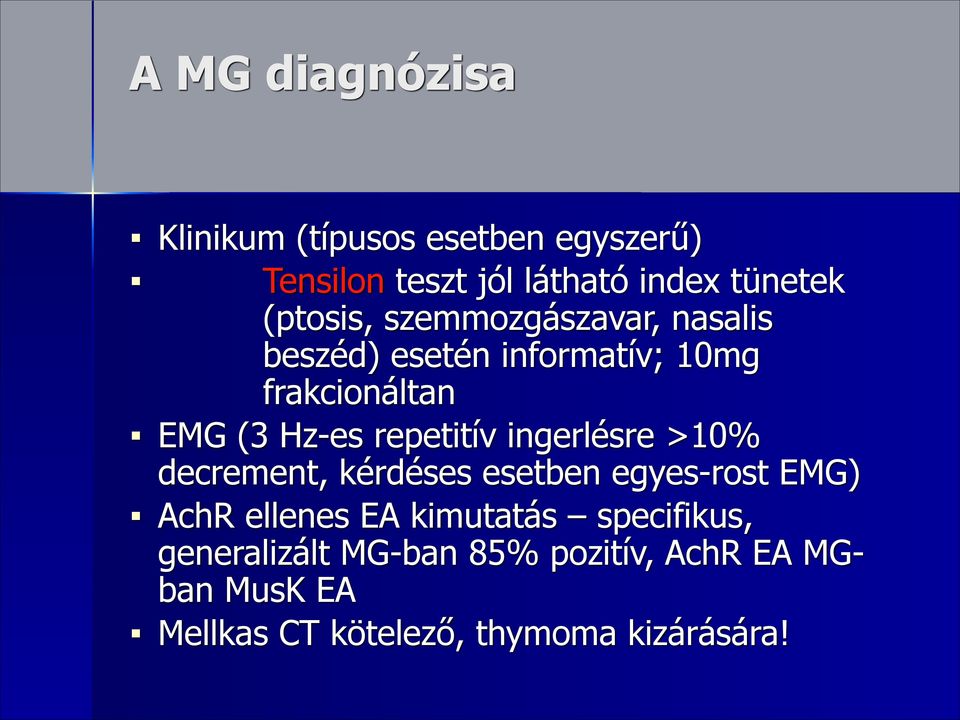 A MG diagnózisa

▪ Klinikum (típusos esetben egyszerű)
▪ Tensilon teszt jól látható index tünetek (ptosis, szemmozgászavar, nasalis beszéd) esetén informatív; 10mg frakcionáltan
▪ EMG (3 Hz-es repetitív ingerlésre >10% decrement, kérdéses esetben egyes-rost EMG)
▪ AchR ellenes EA kimutatás – specifikus, generalizált MG-ban 85% pozitív, AchR EA MG-ban MusK EA
▪ Mellkas CT kötelező, thymoma kizárására!